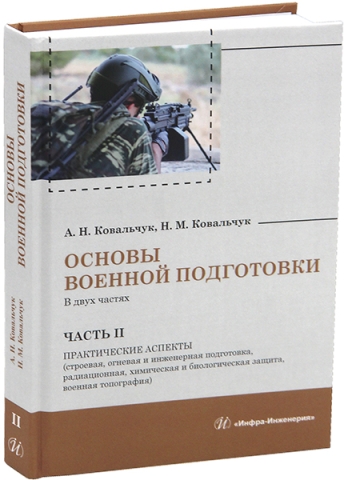 ОСНОВЫ ВОЕННОЙ ПОДГОТОВКИ

А. Н. Ковальчук
Н. М. Ковальчук

II

И

А. Н. Ковальчук, Н. М. Ковальчук

ОСНОВЫ ВОЕННОЙ ПОДГОТОВКИ

В двух частях

ЧАСТЬ II

ПРАКТИЧЕСКИЕ АСПЕКТЫ
(строевая, огневая и инженерная подготовка, радиационная, химическая и биологическая защита, военная топография)

И «Инфра-Инженерия»